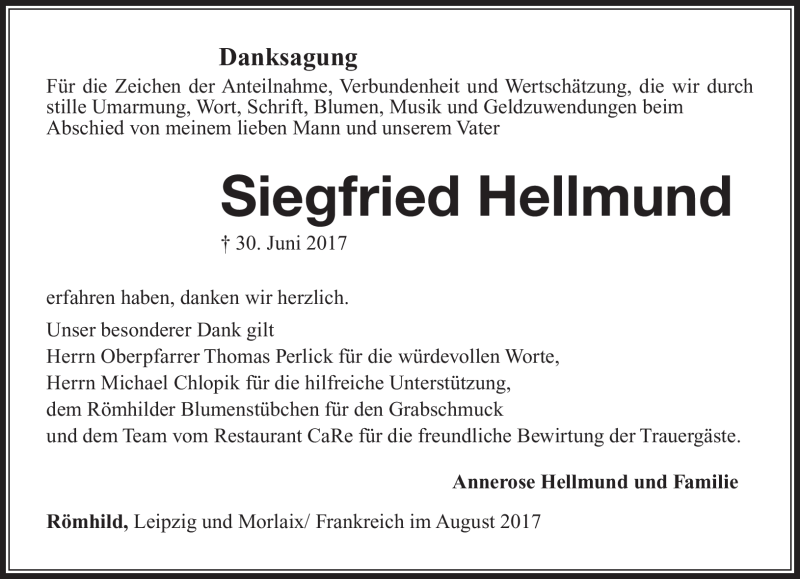 Danksagung

Für die Zeichen der Anteilnahme, Verbundenheit und Wertschätzung, die wir durch stille Umarmung, Wort, Schrift, Blumen, Musik und Geldzuwendungen beim Abschied von meinem lieben Mann und unserem Vater

Siegfried Hellmund

† 30. Juni 2017

erfahren haben, danken wir herzlich.

Unser besonderer Dank gilt
Herrn Oberpfarrer Thomas Perlick für die würdevollen Worte,
Herrn Michael Chlopik für die hilfreiche Unterstützung,
dem Römhilder Blumenstübchen für den Grabschmuck
und dem Team vom Restaurant CaRe für die freundliche Bewirtung der Trauergäste.

Annerose Hellmund und Familie

Römhild, Leipzig und Morlaix/ Frankreich im August 2017